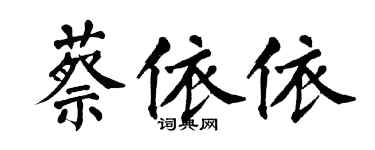 蔡依依

词典网